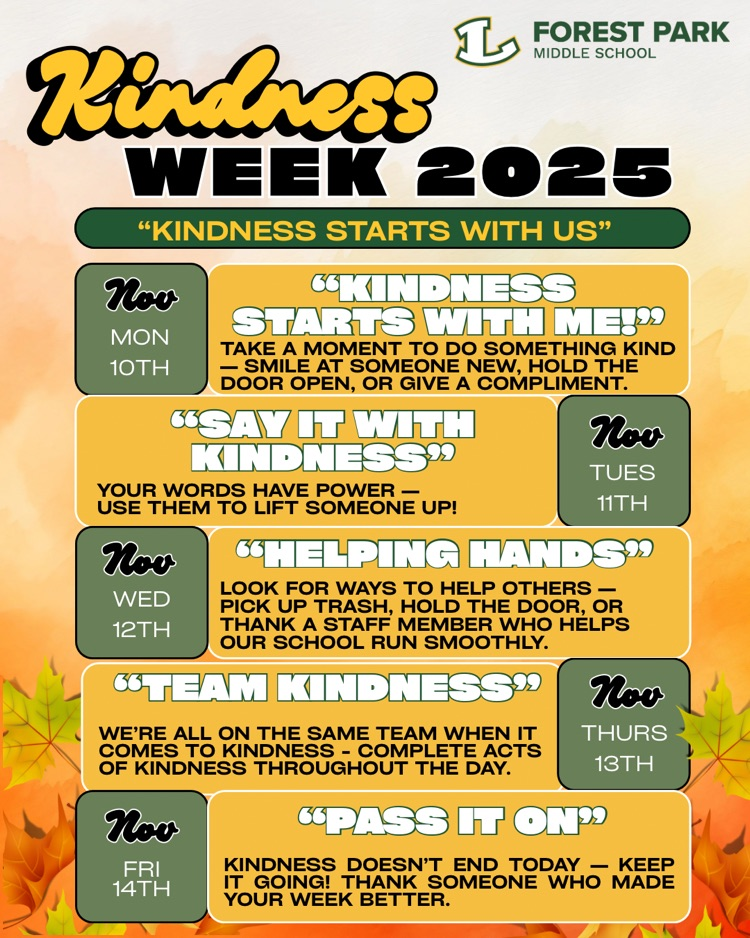 FOREST PARK
MIDDLE SCHOOL

Kindness
WEEK 2025

"KINDNESS STARTS WITH US"

Nov
MON
10TH

"KINDNESS STARTS WITH ME!"

TAKE A MOMENT TO DO SOMETHING KIND — SMILE AT SOMEONE NEW, HOLD THE DOOR OPEN, OR GIVE A COMPLIMENT.

"SAY IT WITH KINDNESS"

YOUR WORDS HAVE POWER — USE THEM TO LIFT SOMEONE UP!

Nov
TUES
11TH

Nov
WED
12TH

"HELPING HANDS"

LOOK FOR WAYS TO HELP OTHERS — PICK UP TRASH, HOLD THE DOOR, OR THANK A STAFF MEMBER WHO HELPS OUR SCHOOL RUN SMOOTHLY.

"TEAM KINDNESS"

WE'RE ALL ON THE SAME TEAM WHEN IT COMES TO KINDNESS - COMPLETE ACTS OF KINDNESS THROUGHOUT THE DAY.

Nov
THURS
13TH

Nov
FRI
14TH

"PASS IT ON"

KINDNESS DOESN'T END TODAY — KEEP IT GOING! THANK SOMEONE WHO MADE YOUR WEEK BETTER.